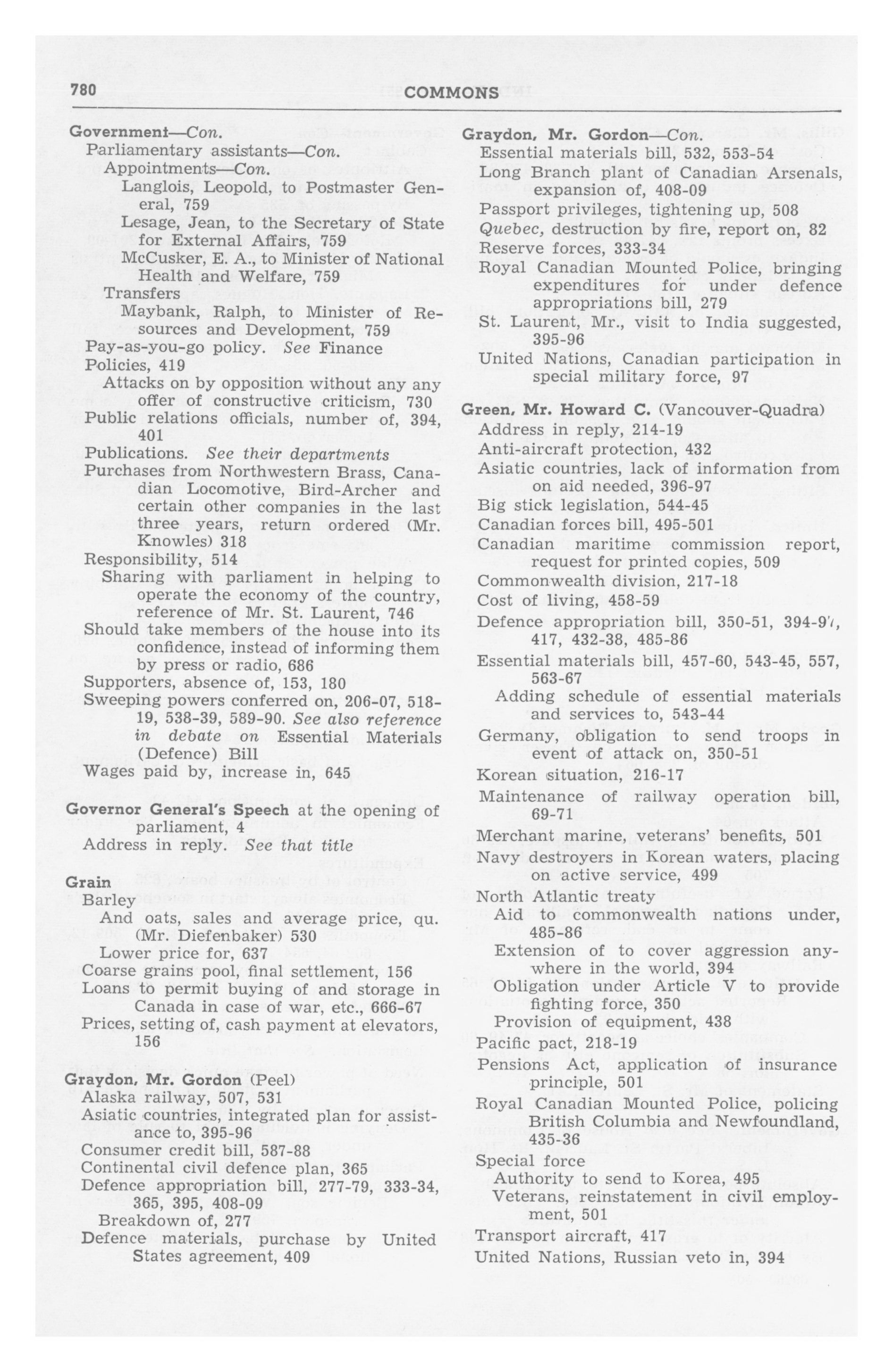 780 COMMONS

Government—Con.
Parliamentary assistants—Con.
Appointments—Con.
Langlois, Leopold, to Postmaster General, 759
Lesage, Jean, to the Secretary of State for External Affairs, 759
McCusker, E. A., to Minister of National Health and Welfare, 759
Transfers
Maybank, Ralph, to Minister of Resources and Development, 759
Pay-as-you-go policy. See Finance
Policies, 419
Attacks on by opposition without any any offer of constructive criticism, 730
Public relations officials, number of, 394, 401
Publications. See their departments
Purchases from Northwestern Brass, Canadian Locomotive, Bird-Archer and certain other companies in the last three years, return ordered (Mr. Knowles) 318
Responsibility, 514
Sharing with parliament in helping to operate the economy of the country, reference of Mr. St. Laurent, 746
Should take members of the house into its confidence, instead of informing them by press or radio, 686
Supporters, absence of, 153, 180
Sweeping powers conferred on, 206-07, 518-19, 538-39, 589-90. See also reference in debate on Essential Materials (Defence) Bill
Wages paid by, increase in, 645

Governor General's Speech at the opening of parliament, 4
Address in reply. See that title

Grain
Barley
And oats, sales and average price, qu. (Mr. Diefenbaker) 530
Lower price for, 637
Coarse grains pool, final settlement, 156
Loans to permit buying of and storage in Canada in case of war, etc., 666-67
Prices, setting of, cash payment at elevators, 156

Graydon, Mr. Gordon (Peel)
Alaska railway, 507, 531
Asiatic countries, integrated plan for assistance to, 395-96
Consumer credit bill, 587-88
Continental civil defence plan, 365
Defence appropriation bill, 277-79, 333-34, 365, 395, 408-09
Breakdown of, 277
Defence materials, purchase by United States agreement, 409

Graydon, Mr. Gordon—Con.
Essential materials bill, 532, 553-54
Long Branch plant of Canadian Arsenals, expansion of, 408-09
Passport privileges, tightening up, 508
Quebec, destruction by fire, report on, 82
Reserve forces, 333-34
Royal Canadian Mounted Police, bringing expenditures for under defence appropriations bill, 279
St. Laurent, Mr., visit to India suggested, 395-96
United Nations, Canadian participation in special military force, 97

Green, Mr. Howard C. (Vancouver-Quadra)
Address in reply, 214-19
Anti-aircraft protection, 432
Asiatic countries, lack of information from on aid needed, 396-97
Big stick legislation, 544-45
Canadian forces bill, 495-501
Canadian maritime commission report, request for printed copies, 509
Commonwealth division, 217-18
Cost of living, 458-59
Defence appropriation bill, 350-51, 394-97, 417, 432-38, 485-86
Essential materials bill, 457-60, 543-45, 557, 563-67
Adding schedule of essential materials and services to, 543-44
Germany, obligation to send troops in event of attack on, 350-51
Korean situation, 216-17
Maintenance of railway operation bill, 69-71
Merchant marine, veterans' benefits, 501
Navy destroyers in Korean waters, placing on active service, 499
North Atlantic treaty
Aid to commonwealth nations under, 485-86
Extension of to cover aggression anywhere in the world, 394
Obligation under Article V to provide fighting force, 350
Provision of equipment, 438
Pacific pact, 218-19
Pensions Act, application of insurance principle, 501
Royal Canadian Mounted Police, policing British Columbia and Newfoundland, 435-36
Special force
Authority to send to Korea, 495
Veterans, reinstatement in civil employment, 501
Transport aircraft, 417
United Nations, Russian veto in, 394